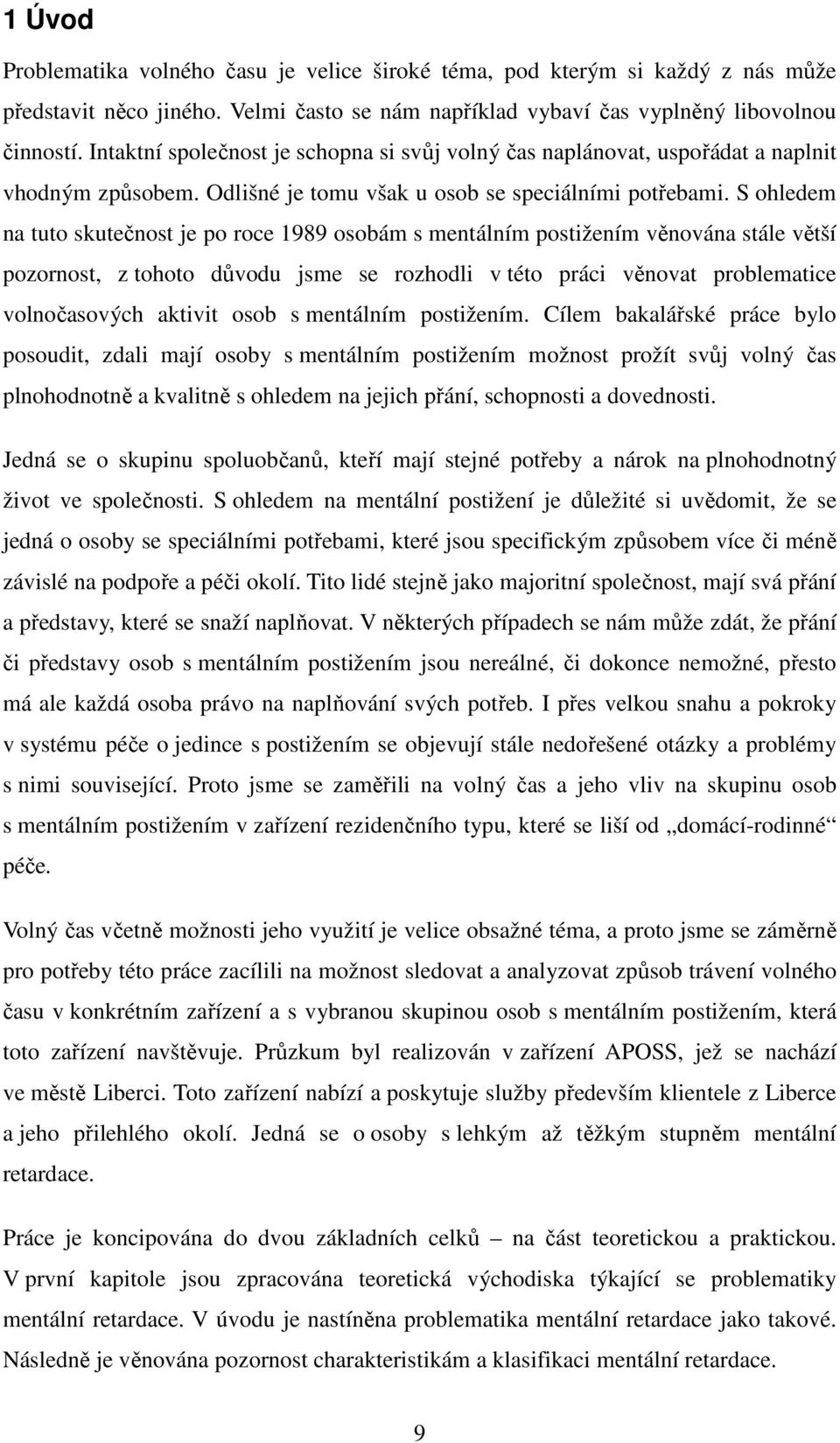 1 Úvod

Problematika volného času je velice široké téma, pod kterým si každý z nás může představit něco jiného. Velmi často se nám například vybaví čas vyplněný libovolnou činností. Intaktní společnost je schopna si svůj volný čas naplánovat, uspořádat a naplnit vhodným způsobem. Odlišné je tomu však u osob se speciálními potřebami. S ohledem na tuto skutečnost je po roce 1989 osobám s mentálním postižením věnována stále větší pozornost, z tohoto důvodu jsme se rozhodli v této práci věnovat problematice volnočasových aktivit osob s mentálním postižením. Cílem bakalářské práce bylo posoudit, zdali mají osoby s mentálním postižením možnost prožít svůj volný čas plnohodnotně a kvalitně s ohledem na jejich přání, schopnosti a dovednosti.

Jedná se o skupinu spoluobčanů, kteří mají stejné potřeby a nárok na plnohodnotný život ve společnosti. S ohledem na mentální postižení je důležité si uvědomit, že se jedná o osoby se speciálními potřebami, které jsou specifickým způsobem více či méně závislé na podpoře a péči okolí. Tito lidé stejně jako majoritní společnost, mají svá přání a představy, které se snaží naplňovat. V některých případech se nám může zdát, že přání či představy osob s mentálním postižením jsou nereálné, či dokonce nemožné, přesto má ale každá osoba právo na naplňování svých potřeb. I přes velkou snahu a pokroky v systému péče o jedince s postižením se objevují stále nedořešené otázky a problémy s nimi související. Proto jsme se zaměřili na volný čas a jeho vliv na skupinu osob s mentálním postižením v zařízení rezidenčního typu, které se liší od „domácí-rodinné“ péče.

Volný čas včetně možnosti jeho využití je velice obsažné téma, a proto jsme se záměrně pro potřeby této práce zacílili na možnost sledovat a analyzovat způsob trávení volného času v konkrétním zařízení a s vybranou skupinou osob s mentálním postižením, která toto zařízení navštěvuje. Průzkum byl realizován v zařízení APOSS, jež se nachází ve městě Liberci. Toto zařízení nabízí a poskytuje služby především klientele z Liberce a jeho přilehlého okolí. Jedná se o osoby s lehkým až těžkým stupněm mentální retardace.

Práce je koncipována do dvou základních celků – na část teoretickou a praktickou. V první kapitole jsou zpracována teoretická východiska týkající se problematiky mentální retardace. V úvodu je nastíněna problematika mentální retardace jako takové. Následně je věnována pozornost charakteristikám a klasifikaci mentální retardace.

9